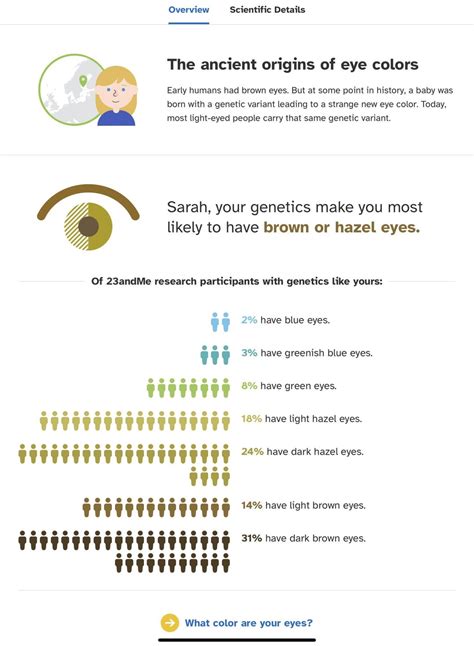 Overview Scientific Details

The ancient origins of eye colors

Early humans had brown eyes. But at some point in history, a baby was born with a genetic variant leading to a strange new eye color. Today, most light-eyed people carry that same genetic variant.

Sarah, your genetics make you most likely to have brown or hazel eyes.

Of 23andMe research participants with genetics like yours:

2% have blue eyes.

3% have greenish blue eyes.

8% have green eyes.

18% have light hazel eyes.

24% have dark hazel eyes.

14% have light brown eyes.

31% have dark brown eyes.

What color are your eyes?